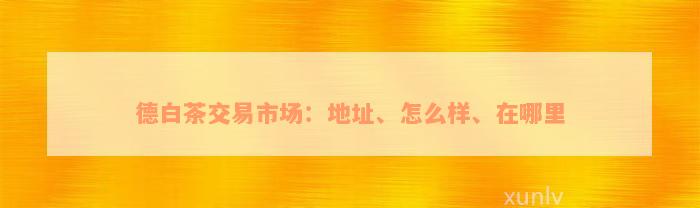 德白茶交易市场：地址、怎么样、在哪里

xunlv